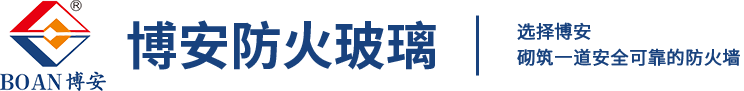 ®
BOAN 博安

博安防火玻璃

选择博安
砌筑一道安全可靠的防火墙